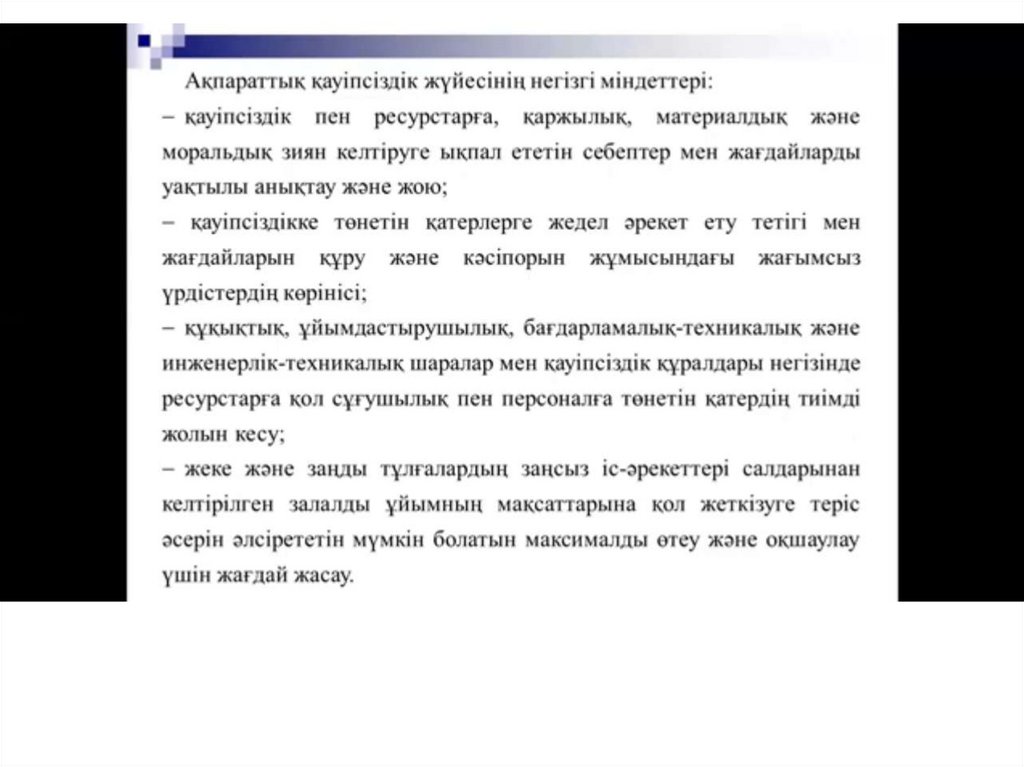 Ақпараттық қауіпсіздік жүйесінің негізгі міндеттері:
– қауіпсіздік пен ресурстарға, қаржылық, материалдық және моральдық зиян келтіруге ықпал ететін себептер мен жағдайларды уақтылы анықтау және жою;
– қауіпсіздікке төнетін қатерлерге жедел әрекет ету тетігі мен жағдайларын құру және кәсіпорын жұмысындағы жағымсыз үрдістердің көрінісі;
– құқықтық, ұйымдастырушылық, бағдарламалық-техникалық және инженерлік-техникалық шаралар мен қауіпсіздік құралдары негізінде ресурстарға қол сұғушылық пен персоналға төнетін қатердің тиімді жолын кесу;
– жеке және заңды тұлғалардың заңсыз іс-әрекеттері салдарынан келтірілген залалды ұйымның мақсаттарына қол жеткізуге теріс әсерін әлсірететін мүмкін болатын максималды өтеу және оқшаулау үшін жағдай жасау.